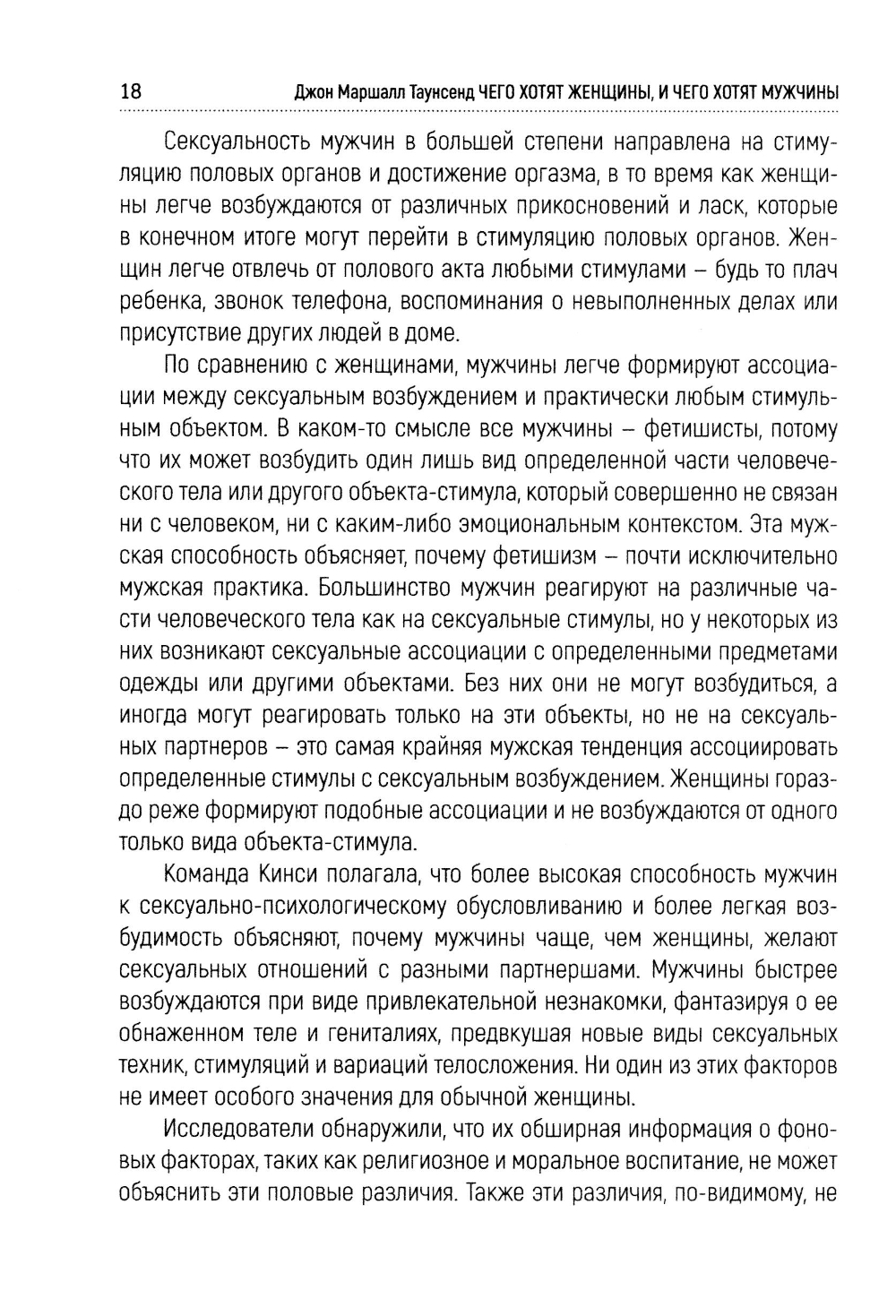 18 Джон Маршалл Таунсенд ЧЕГО ХОТЯТ ЖЕНЩИНЫ, И ЧЕГО ХОТЯТ МУЖЧИНЫ

Сексуальность мужчин в большей степени направлена на стимуляцию половых органов и достижение оргазма, в то время как женщины легче возбуждаются от различных прикосновений и ласк, которые в конечном итоге могут перейти в стимуляцию половых органов. Женщин легче отвлечь от полового акта любыми стимулами – будь то плач ребенка, звонок телефона, воспоминания о невыполненных делах или присутствие других людей в доме.

По сравнению с женщинами, мужчины легче формируют ассоциации между сексуальным возбуждением и практически любым стимульным объектом. В каком-то смысле все мужчины – фетишисты, потому что их может возбудить один лишь вид определенной части человеческого тела или другого объекта-стимула, который совершенно не связан ни с человеком, ни с каким-либо эмоциональным контекстом. Эта мужская способность объясняет, почему фетишизм – почти исключительно мужская практика. Большинство мужчин реагируют на различные части человеческого тела как на сексуальные стимулы, но у некоторых из них возникают сексуальные ассоциации с определенными предметами одежды или другими объектами. Без них они не могут возбудиться, а иногда могут реагировать только на эти объекты, но не на сексуальных партнеров – это самая крайняя мужская тенденция ассоциировать определенные стимулы с сексуальным возбуждением. Женщины гораздо реже формируют подобные ассоциации и не возбуждаются от одного только вида объекта-стимула.

Команда Кинси полагала, что более высокая способность мужчин к сексуально-психологическому обусловливанию и более легкая возбудимость объясняют, почему мужчины чаще, чем женщины, желают сексуальных отношений с разными партнершами. Мужчины быстрее возбуждаются при виде привлекательной незнакомки, фантазируя о ее обнаженном теле и гениталиях, предвкушая новые виды сексуальных техник, стимуляций и вариаций телосложения. Ни один из этих факторов не имеет особого значения для обычной женщины.

Исследователи обнаружили, что их обширная информация о фоновых факторах, таких как религиозное и моральное воспитание, не может объяснить эти половые различия. Также эти различия, по-видимому, не